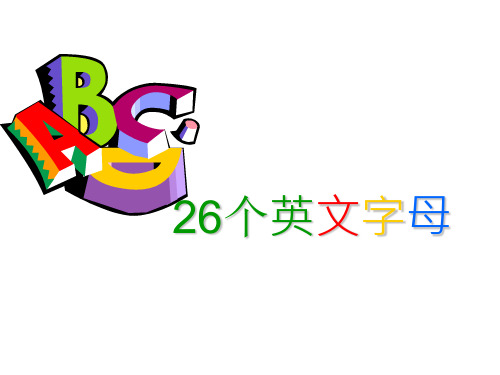 ABCD

26个英文字母